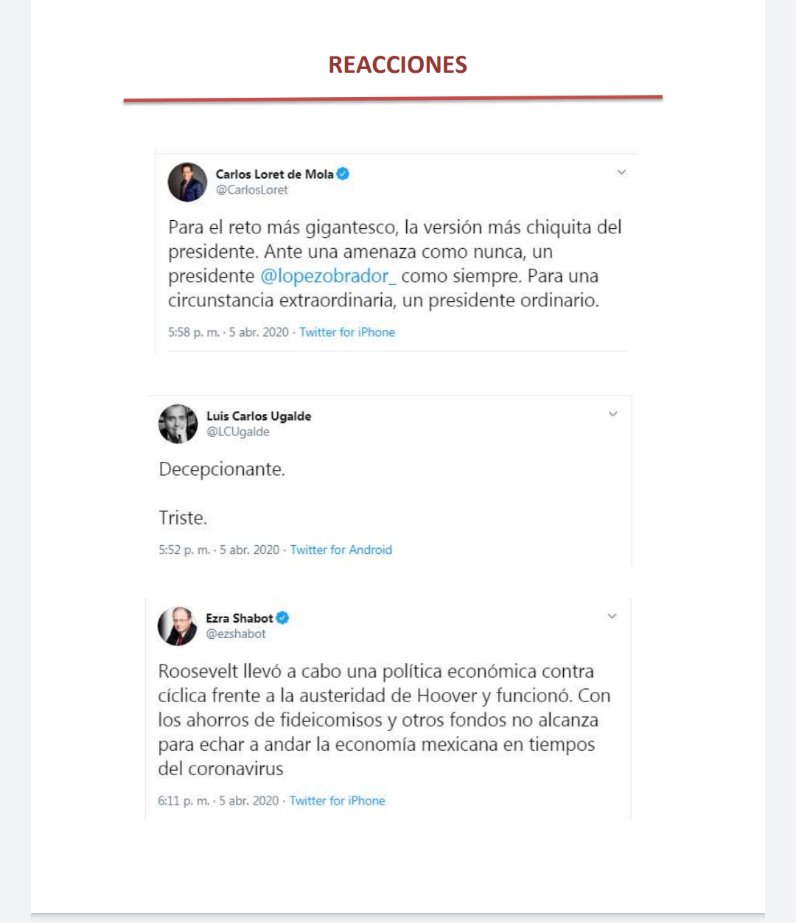 REACCIONES

Carlos Loret de Mola
@CarlosLoret

Para el reto más gigantesco, la versión más chiquita del presidente. Ante una amenaza como nunca, un presidente @lopezobrador_ como siempre. Para una circunstancia extraordinaria, un presidente ordinario.

5:58 p. m. · 5 abr. 2020 · Twitter for iPhone

Luis Carlos Ugalde
@LCUgalde

Decepcionante.

Triste.

5:52 p. m. · 5 abr. 2020 · Twitter for Android

Ezra Shabot
@ezshabot

Roosevelt llevó a cabo una política económica contra cíclica frente a la austeridad de Hoover y funcionó. Con los ahorros de fideicomisos y otros fondos no alcanza para echar a andar la economía mexicana en tiempos del coronavirus

6:11 p. m. · 5 abr. 2020 · Twitter for iPhone